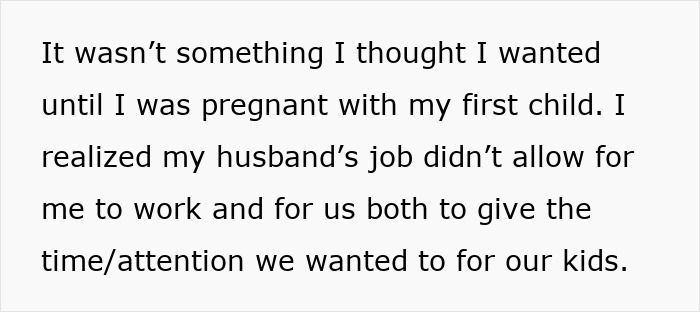 It wasn’t something I thought I wanted until I was pregnant with my first child. I realized my husband’s job didn’t allow for me to work and for us both to give the time/attention we wanted to for our kids.